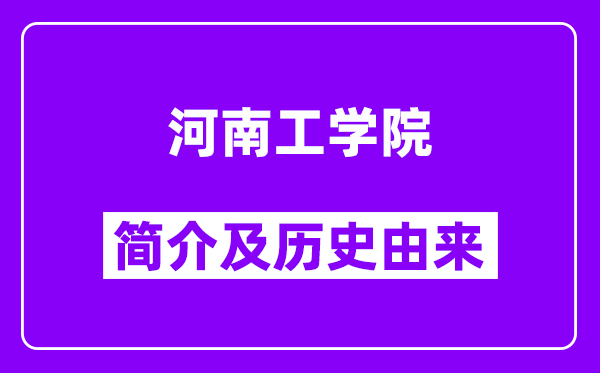 河南工学院

简介及历史由来